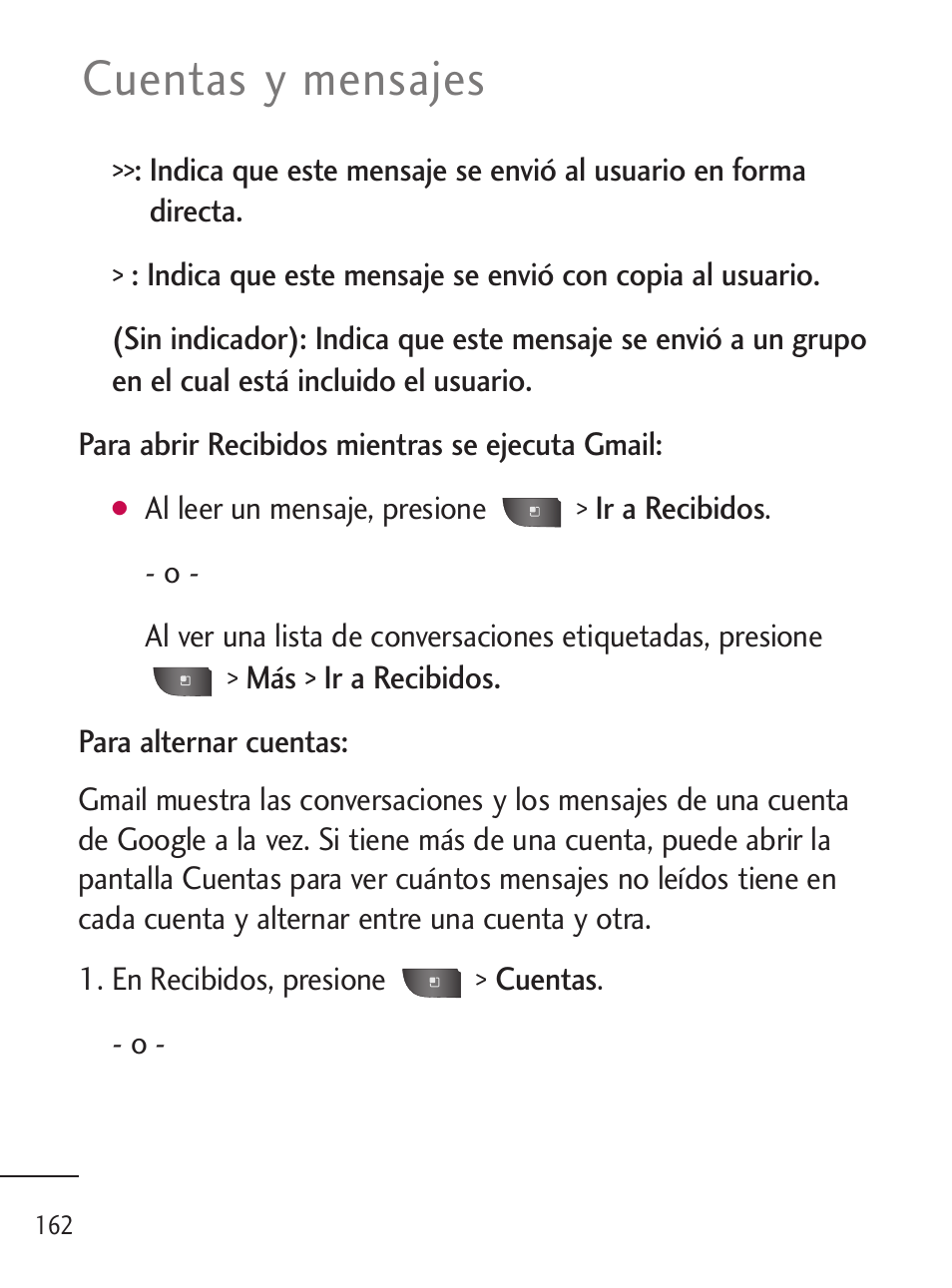 Cuentas y mensajes

>>: Indica que este mensaje se envió al usuario en forma directa.

> : Indica que este mensaje se envió con copia al usuario.

(Sin indicador): Indica que este mensaje se envió a un grupo en el cual está incluido el usuario.

Para abrir Recibidos mientras se ejecuta Gmail:

● Al leer un mensaje, presione > Ir a Recibidos.

- o -

Al ver una lista de conversaciones etiquetadas, presione > Más > Ir a Recibidos.

Para alternar cuentas:

Gmail muestra las conversaciones y los mensajes de una cuenta de Google a la vez. Si tiene más de una cuenta, puede abrir la pantalla Cuentas para ver cuántos mensajes no leídos tiene en cada cuenta y alternar entre una cuenta y otra.

1. En Recibidos, presione > Cuentas.

- o -

162